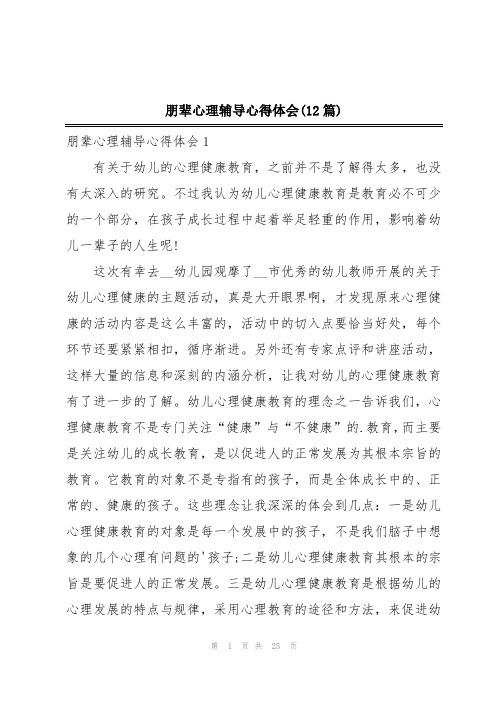 朋辈心理辅导心得体会(12篇)

朋辈心理辅导心得体会1

有关于幼儿的心理健康教育，之前并不是了解得太多，也没有太深入的研究。不过我认为幼儿心理健康教育是教育必不可少的一个部分，在孩子成长过程中起着举足轻重的作用，影响着幼儿一辈子的人生呢!

这次有幸去__幼儿园观摩了__市优秀的幼儿教师开展的关于幼儿心理健康的主题活动，真是大开眼界啊，才发现原来心理健康的活动内容是这么丰富的，活动中的切入点要恰当好处，每个环节还要紧紧相扣，循序渐进。另外还有专家点评和讲座活动，这样大量的信息和深刻的内涵分析，让我对幼儿的心理健康教育有了进一步的了解。幼儿心理健康教育的理念之一告诉我们，心理健康教育不是专门关注“健康”与“不健康”的.教育，而主要是关注幼儿的成长教育，是以促进人的正常发展为其根本宗旨的教育。它教育的对象不是专指有的孩子，而是全体成长中的、正常的、健康的孩子。这些理念让我深深的体会到几点：一是幼儿心理健康教育的对象是每一个发展中的孩子，不是我们脑子中想象的几个心理有问题的'孩子;二是幼儿心理健康教育其根本的宗旨是要促进人的正常发展。三是幼儿心理健康教育是根据幼儿的心理发展的特点与规律，采用心理教育的途径和方法，来促进幼

第 1 页 共 25 页